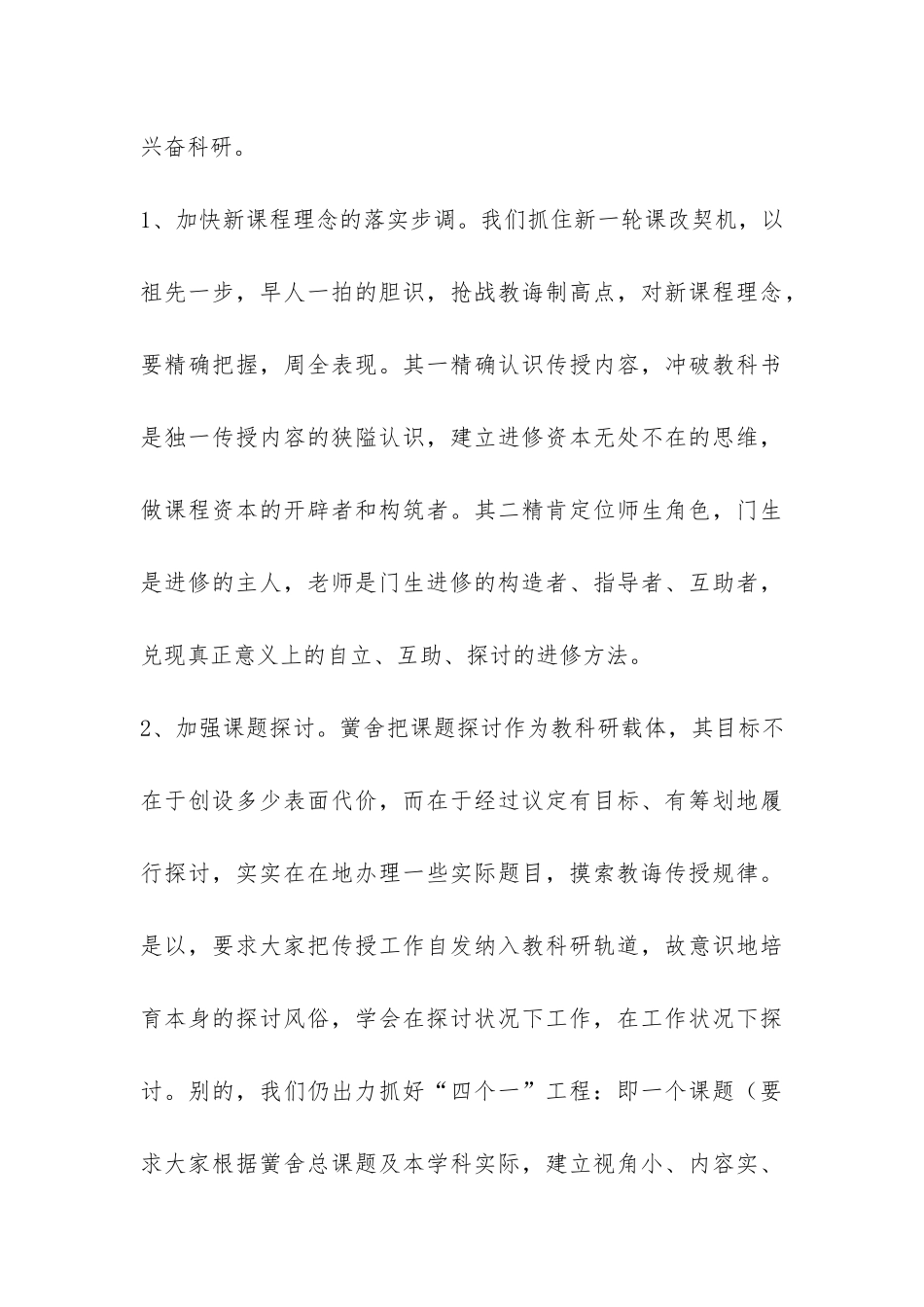 兴奋科研。

1、加快新课程理念的落实步调。我们抓住新一轮课改契机，以祖先一步，早人一拍的胆识，抢战教诲制高点，对新课程理念，要精确把握，周全表现。其一精确认识传授内容，冲破教科书是独一传授内容的狭隘认识，建立进修资本无处不在的思维，做课程资本的开辟者和构筑者。其二精肯定位师生角色，门生是进修的主人，老师是门生进修的构造者、指导者、互助者，兑现真正意义上的自立、互助、探讨的进修方法。

2、加强课题探讨。黉舍把课题探讨作为教科研载体，其目标不在于创设多少表面代价，而在于经过议定有目标、有筹划地履行探讨，实实在在地办理一些实际题目，摸索教诲传授规律。是以，要求大家把传授工作自发纳入教科研轨道，故意识地培育本身的探讨风俗，学会在探讨状况下工作，在工作状况下探讨。别的，我们仍出力抓好“四个一”工程：即一个课题（要求大家根据黉舍总课题及本学科实际，建立视角小、内容实、